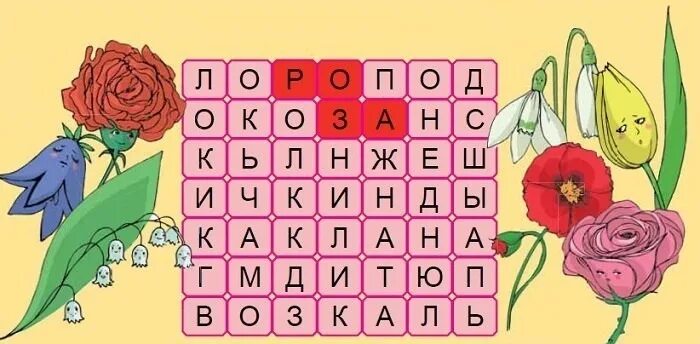 | Л | О | Р | О | П | О | Д |
|---|---|---|---|---|---|---|
| О | К | О | З | А | Н | С |
| К | Ь | Л | Н | Ж | Е | Ш |
| И | Ч | К | И | Н | Д | Ы |
| К | А | К | Л | А | Н | А |
| Г | М | Д | И | Т | Ю | П |
| В | О | З | К | А | Л | Ь |